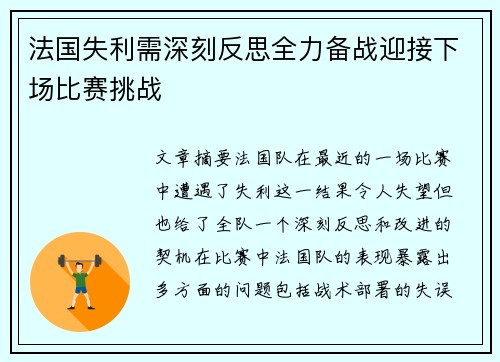 法国失利需深刻反思全力备战迎接下场比赛挑战

文章摘要法国队在最近的一场比赛中遭遇了失利这一结果令人失望但也给了全队一个深刻反思和改进的契机在比赛中法国队的表现暴露出多方面的问题包括战术部署的失误